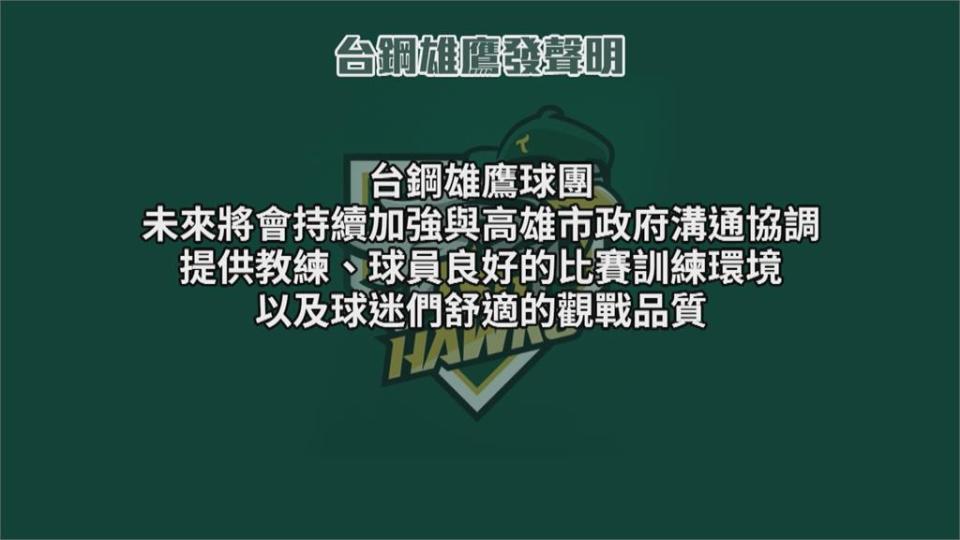 台鋼雄鷹發聲明

台鋼雄鷹球團
未來將會持續加強與高雄市政府溝通協調
提供教練、球員良好的比賽訓練環境
以及球迷們舒適的觀戰品質

HAWKS